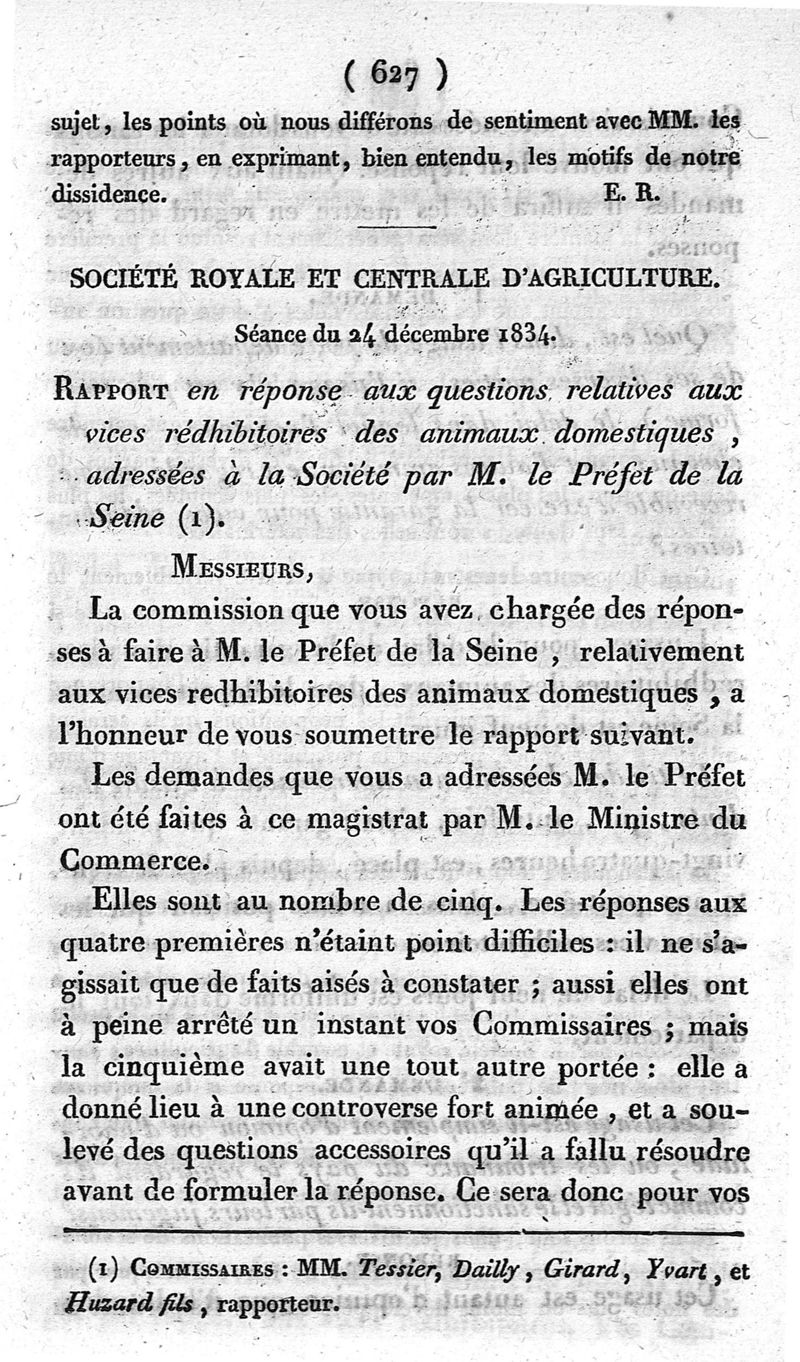 ( 627 )

sujet, les points où nous différons de sentiment avec MM. les rapporteurs, en exprimant, bien entendu, les motifs de notre dissidence. E. R.

SOCIÉTÉ ROYALE ET CENTRALE D'AGRICULTURE.

Séance du 24 décembre 1834.

RAPPORT en réponse aux questions relatives aux vices rédhibitoires des animaux domestiques, adressées à la Société par M. le Préfet de la Seine (1).

MESSIEURS,

La commission que vous avez chargée des réponses à faire à M. le Préfet de la Seine, relativement aux vices redhibitoires des animaux domestiques, a l'honneur de vous soumettre le rapport suivant.

Les demandes que vous a adressées M. le Préfet ont été faites à ce magistrat par M. le Ministre du Commerce.

Elles sont au nombre de cinq. Les réponses aux quatre premières n'étaint point difficiles : il ne s'agissait que de faits aisés à constater ; aussi elles ont à peine arrêté un instant vos Commissaires ; mais la cinquième avait une tout autre portée : elle a donné lieu à une controverse fort animée, et a soulevé des questions accessoires qu'il a fallu résoudre avant de formuler la réponse. Ce sera donc pour vos

(1) COMMISSAIRES : MM. Tessier, Dailly, Girard, Yvart, et Huzard fils, rapporteur.